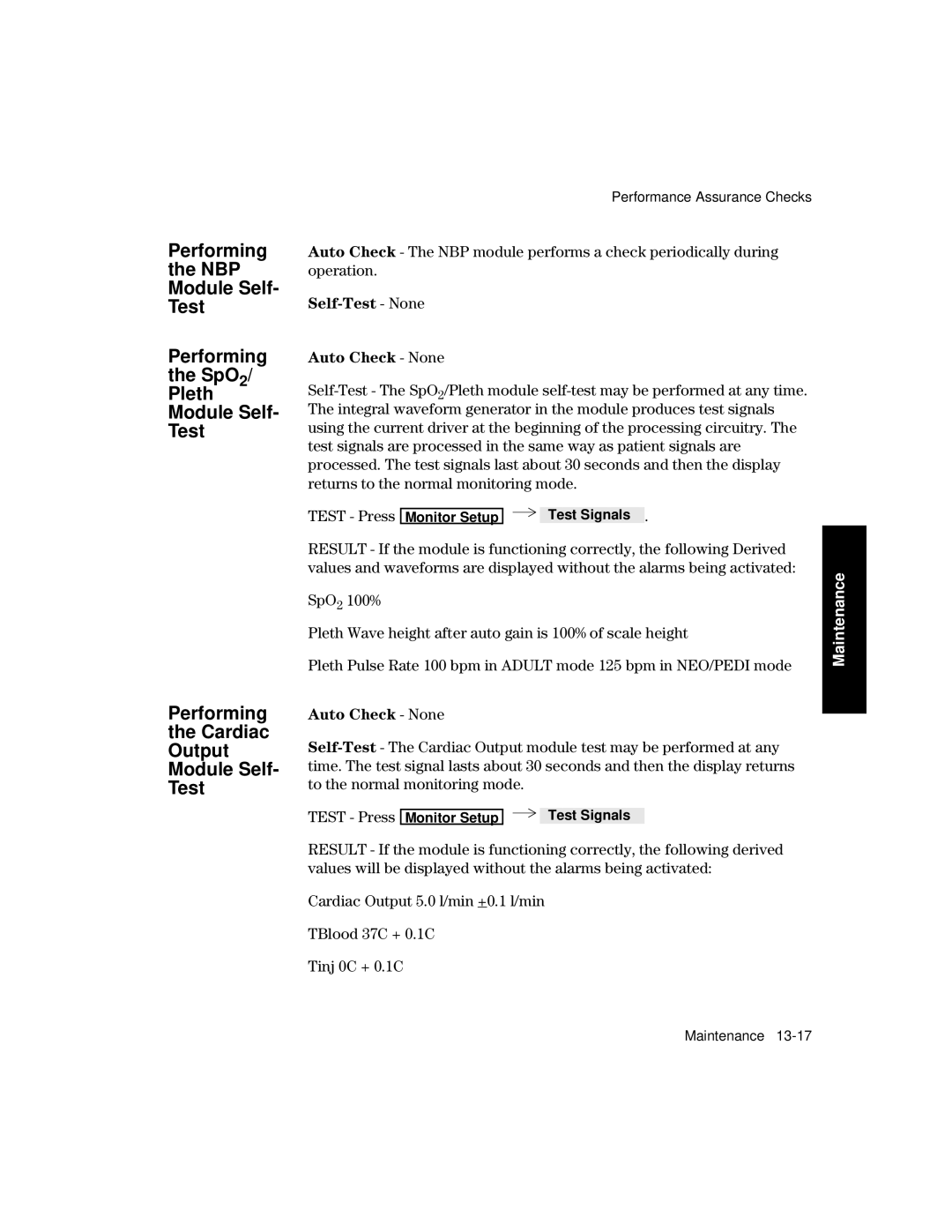 Performance Assurance Checks

Performing the NBP Module Self-Test

Auto Check - The NBP module performs a check periodically during operation.

Self-Test - None

Performing the $SpO_2$/ Pleth Module Self-Test

Auto Check - None

Self-Test - The $SpO_2$/Pleth module self-test may be performed at any time. The integral waveform generator in the module produces test signals using the current driver at the beginning of the processing circuitry. The test signals are processed in the same way as patient signals are processed. The test signals last about 30 seconds and then the display returns to the normal monitoring mode.

TEST - Press Monitor Setup $\rightarrow$ Test Signals .

RESULT - If the module is functioning correctly, the following Derived values and waveforms are displayed without the alarms being activated:

$SpO_2$ 100%

Pleth Wave height after auto gain is 100% of scale height

Pleth Pulse Rate 100 bpm in ADULT mode 125 bpm in NEO/PEDI mode

Performing the Cardiac Output Module Self-Test

Auto Check - None

Self-Test - The Cardiac Output module test may be performed at any time. The test signal lasts about 30 seconds and then the display returns to the normal monitoring mode.

TEST - Press Monitor Setup $\rightarrow$ Test Signals

RESULT - If the module is functioning correctly, the following derived values will be displayed without the alarms being activated:

Cardiac Output 5.0 l/min $\pm$0.1 l/min

TBlood 37C + 0.1C

Tinj 0C + 0.1C

Maintenance

Maintenance 13-17